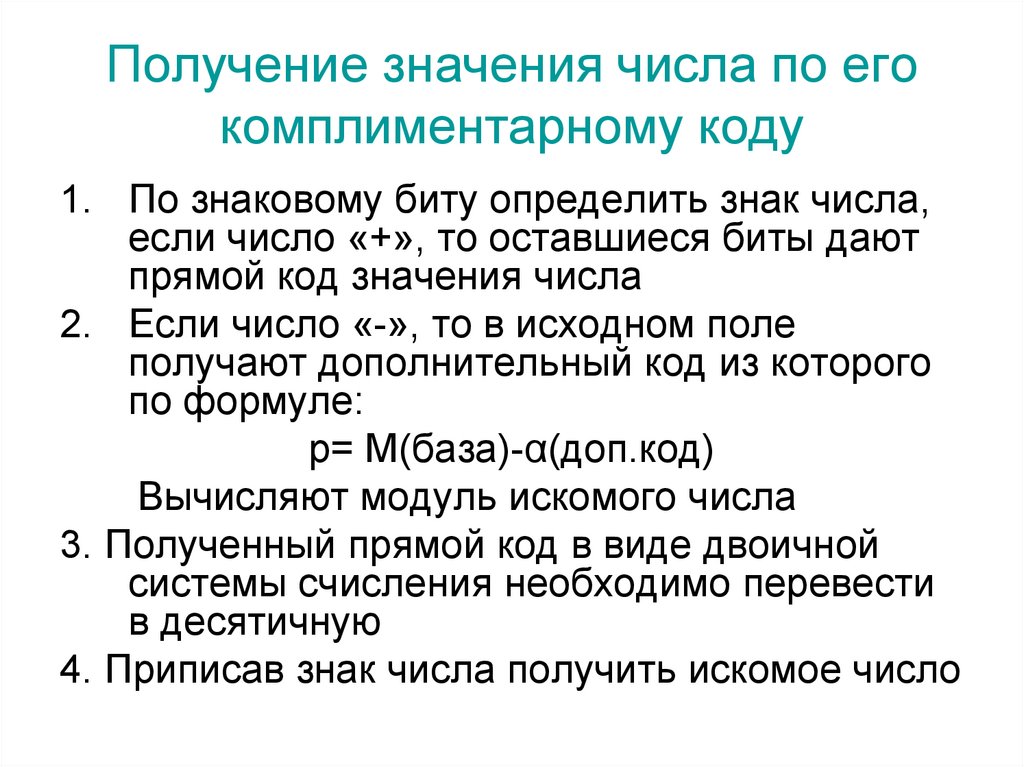 Получение значения числа по его комплиментарному коду

1. По знаковому биту определить знак числа, если число «+», то оставшиеся биты дают прямой код значения числа
2. Если число «-», то в исходном поле получают дополнительный код из которого по формуле:

p= M(база)-α(доп.код)

Вычисляют модуль искомого числа
3. Полученный прямой код в виде двоичной системы счисления необходимо перевести в десятичную
4. Приписав знак числа получить искомое число